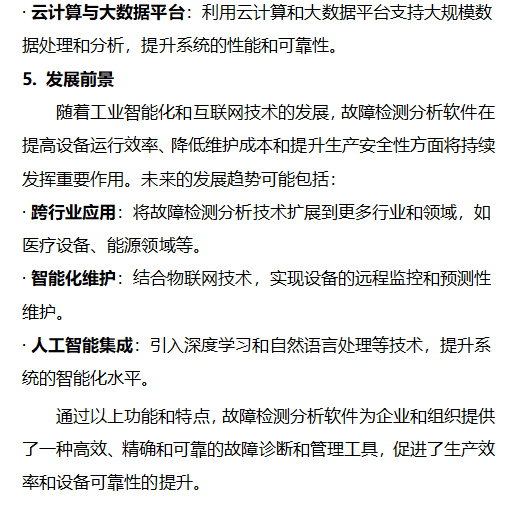 · 云计算与大数据平台：利用云计算和大数据平台支持大规模数据处理和分析，提升系统的性能和可靠性。

5. 发展前景

随着工业智能化和互联网技术的发展，故障检测分析软件在提高设备运行效率、降低维护成本和提升生产安全性方面将持续发挥重要作用。未来的发展趋势可能包括：

· 跨行业应用：将故障检测分析技术扩展到更多行业和领域，如医疗设备、能源领域等。

· 智能化维护：结合物联网技术，实现设备的远程监控和预测性维护。

· 人工智能集成：引入深度学习和自然语言处理等技术，提升系统的智能化水平。

通过以上功能和特点，故障检测分析软件为企业和组织提供了一种高效、精确和可靠的故障诊断和管理工具，促进了生产效率和设备可靠性的提升。